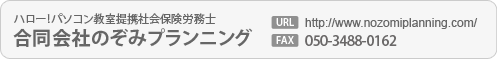 ハロー!パソコン教室提携社会保険労務士
合同会社のぞみプランニング

URL http://www.nozomiplanning.com/
FAX 050-3488-0162